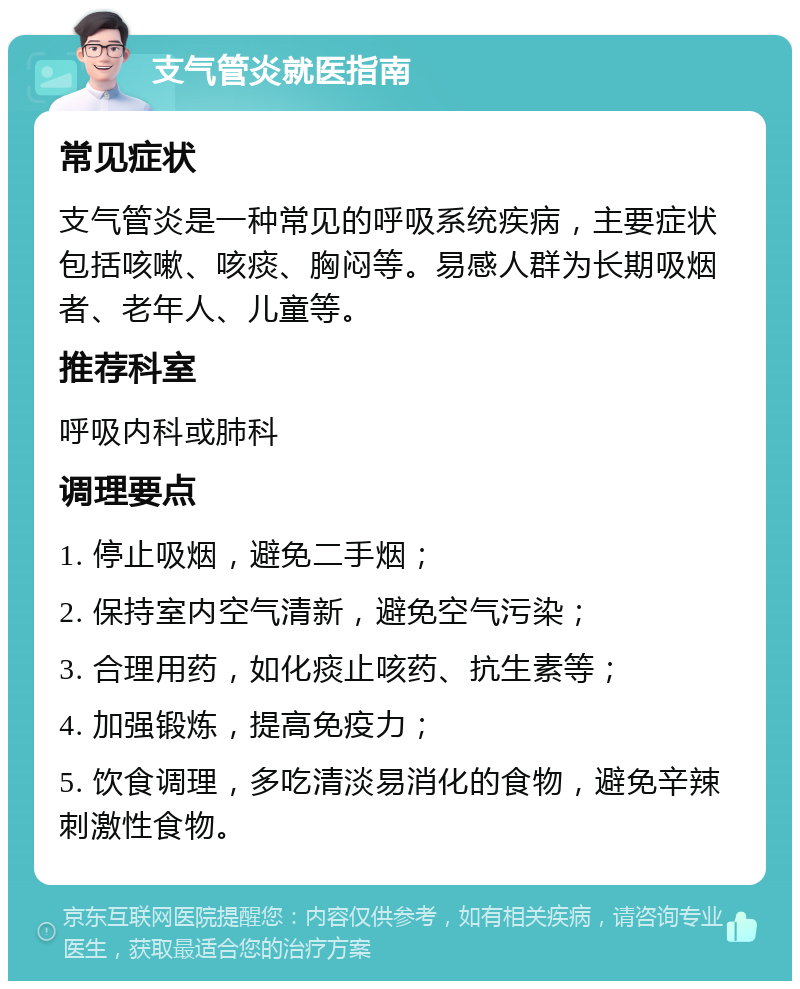 支气管炎就医指南

常见症状

支气管炎是一种常见的呼吸系统疾病，主要症状包括咳嗽、咳痰、胸闷等。易感人群为长期吸烟者、老年人、儿童等。

推荐科室

呼吸内科或肺科

调理要点

1. 停止吸烟，避免二手烟；

2. 保持室内空气清新，避免空气污染；

3. 合理用药，如化痰止咳药、抗生素等；

4. 加强锻炼，提高免疫力；

5. 饮食调理，多吃清淡易消化的食物，避免辛辣刺激性食物。

京东互联网医院提醒您：内容仅供参考，如有相关疾病，请咨询专业医生，获取最适合您的治疗方案